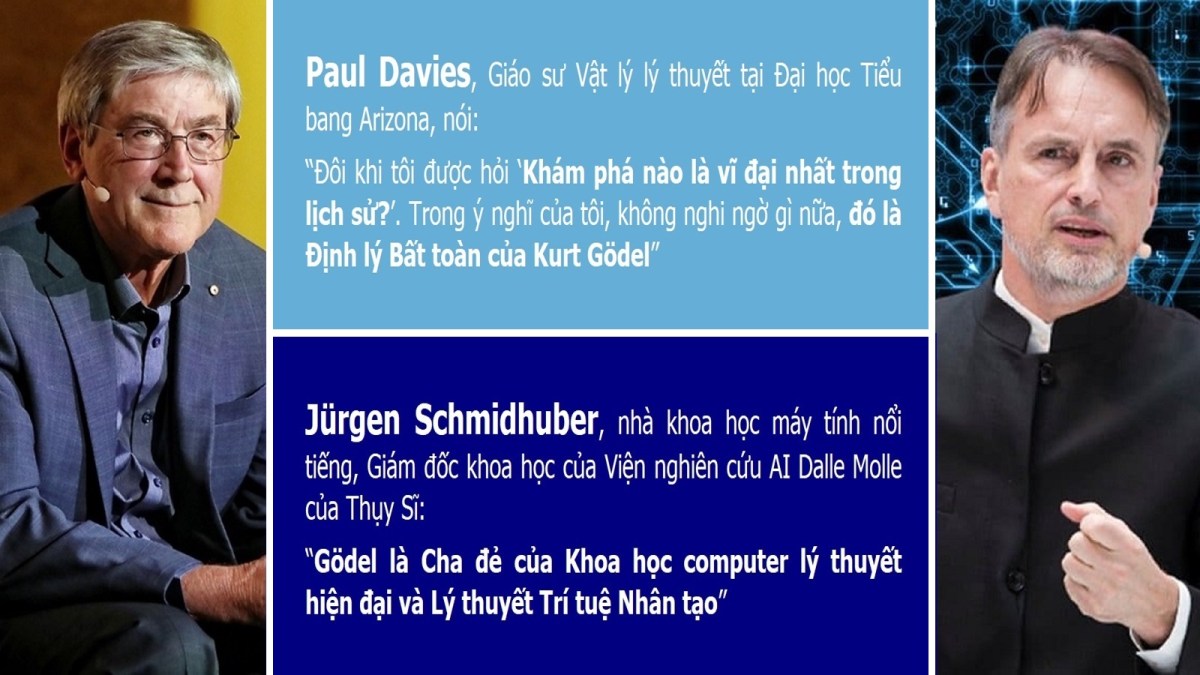 Paul Davies, Giáo sư Vật lý lý thuyết tại Đại học Tiểu bang Arizona, nói:

"Đôi khi tôi được hỏi 'Khám phá nào là vĩ đại nhất trong lịch sử?'. Trong ý nghĩ của tôi, không nghi ngờ gì nữa, đó là Định lý Bất toàn của Kurt Gödel"

Jürgen Schmidhuber, nhà khoa học máy tính nổi tiếng, Giám đốc khoa học của Viện nghiên cứu AI Dalle Molle của Thụy Sĩ:

"Gödel là Cha đẻ của Khoa học computer lý thuyết hiện đại và Lý thuyết Trí tuệ Nhân tạo"